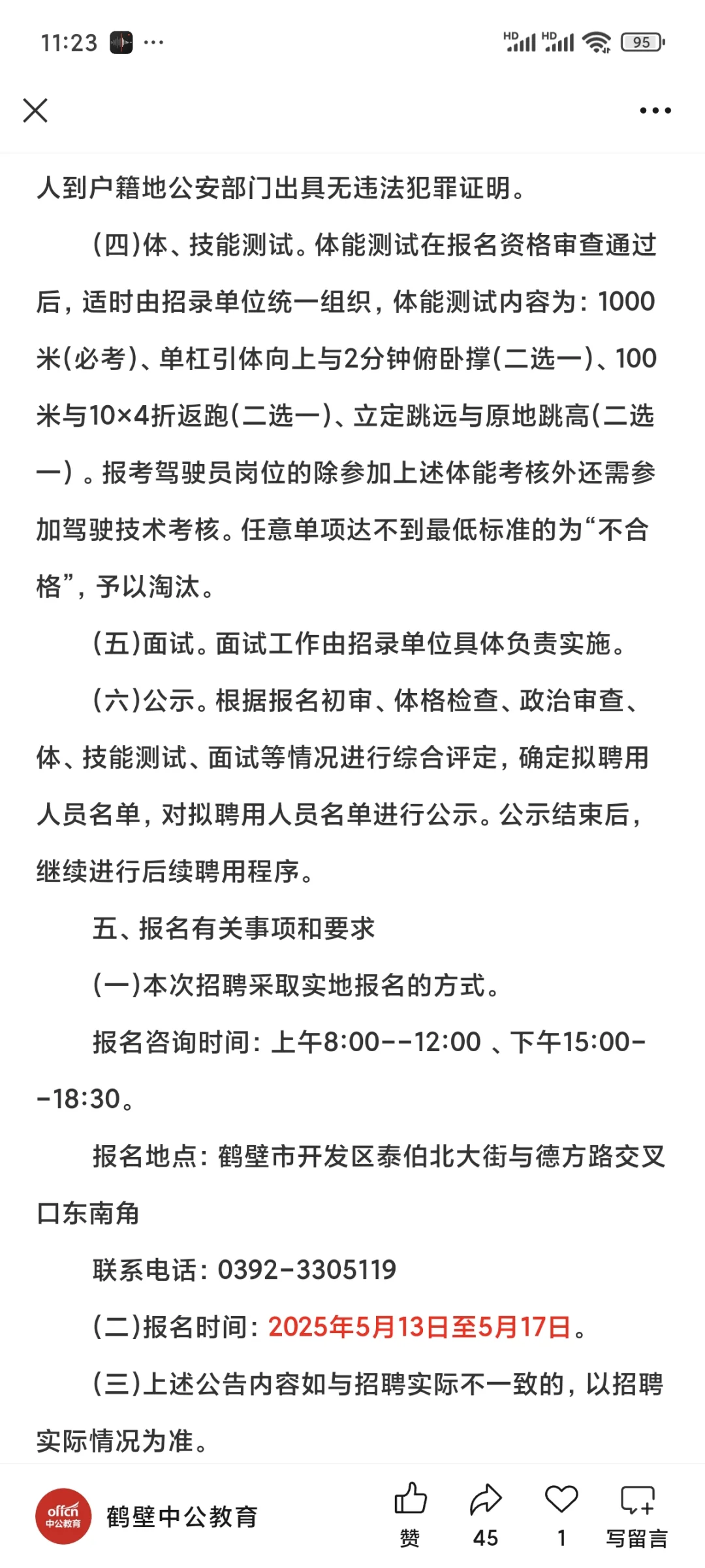 11:23 ···

HD HD 95

人到户籍地公安部门出具无违法犯罪证明。

（四）体、技能测试。体能测试在报名资格审查通过后，适时由招录单位统一组织，体能测试内容为：1000米（必考）、单杠引体向上与2分钟俯卧撑（二选一）、100米与10×4折返跑（二选一）、立定跳远与原地跳高（二选一）。报考驾驶员岗位的除参加上述体能考核外还需参加驾驶技术考核。任意单项达不到最低标准的为“不合格”，予以淘汰。

（五）面试。面试工作由招录单位具体负责实施。

（六）公示。根据报名初审、体格检查、政治审查、体、技能测试、面试等情况进行综合评定，确定拟聘用人员名单，对拟聘用人员名单进行公示。公示结束后，继续进行后续聘用程序。

五、报名有关事项和要求

（一）本次招聘采取实地报名的方式。

报名咨询时间：上午8:00--12:00 、下午15:00--18:30。

报名地点：鹤壁市开发区泰伯北大街与德方路交叉口东南角

联系电话：0392-3305119

（二）报名时间：2025年5月13日至5月17日。

（三）上述公告内容如与招聘实际不一致的，以招聘实际情况为准。

offcn 中公教育

鹤壁中公教育

赞 45 1 写留言